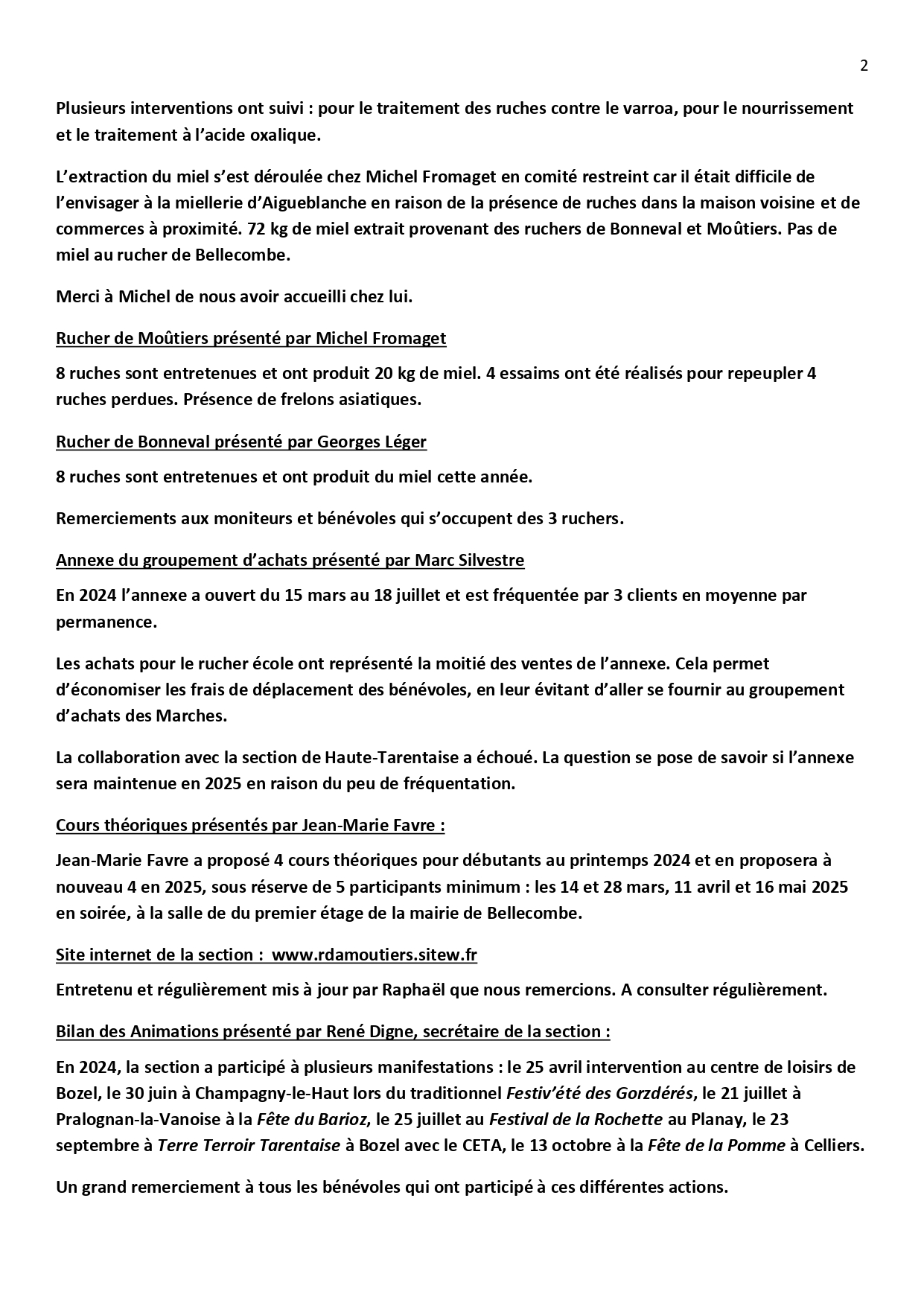 2

Plusieurs interventions ont suivi : pour le traitement des ruches contre le varroa, pour le nourrissement et le traitement à l'acide oxalique.

L'extraction du miel s'est déroulée chez Michel Fromaget en comité restreint car il était difficile de l'envisager à la miellerie d'Aigueblanche en raison de la présence de ruches dans la maison voisine et de commerces à proximité. 72 kg de miel extrait provenant des ruchers de Bonneval et Moûtiers. Pas de miel au rucher de Bellecombe.

Merci à Michel de nous avoir accueilli chez lui.

Rucher de Moûtiers présenté par Michel Fromaget

8 ruches sont entretenues et ont produit 20 kg de miel. 4 essaims ont été réalisés pour repeupler 4 ruches perdues. Présence de frelons asiatiques.

Rucher de Bonneval présenté par Georges Léger

8 ruches sont entretenues et ont produit du miel cette année.

Remerciements aux moniteurs et bénévoles qui s'occupent des 3 ruchers.

Annexe du groupement d'achats présenté par Marc Silvestre

En 2024 l'annexe a ouvert du 15 mars au 18 juillet et est fréquentée par 3 clients en moyenne par permanence.

Les achats pour le rucher école ont représenté la moitié des ventes de l'annexe. Cela permet d'économiser les frais de déplacement des bénévoles, en leur évitant d'aller se fournir au groupement d'achats des Marches.

La collaboration avec la section de Haute-Tarentaise a échoué. La question se pose de savoir si l'annexe sera maintenue en 2025 en raison du peu de fréquentation.

Cours théoriques présentés par Jean-Marie Favre :

Jean-Marie Favre a proposé 4 cours théoriques pour débutants au printemps 2024 et en proposera à nouveau 4 en 2025, sous réserve de 5 participants minimum : les 14 et 28 mars, 11 avril et 16 mai 2025 en soirée, à la salle de du premier étage de la mairie de Bellecombe.

Site internet de la section : www.rdamoutiers.sitew.fr

Entretenu et régulièrement mis à jour par Raphaël que nous remercions. A consulter régulièrement.

Bilan des Animations présenté par René Digne, secrétaire de la section :

En 2024, la section a participé à plusieurs manifestations : le 25 avril intervention au centre de loisirs de Bozel, le 30 juin à Champagny-le-Haut lors du traditionnel Festiv'été des Gorzdérés, le 21 juillet à Pralognan-la-Vanoise à la Fête du Barioz, le 25 juillet au Festival de la Rochette au Planay, le 23 septembre à Terre Terroir Tarentaise à Bozel avec le CETA, le 13 octobre à la Fête de la Pomme à Celliers.

Un grand remerciement à tous les bénévoles qui ont participé à ces différentes actions.